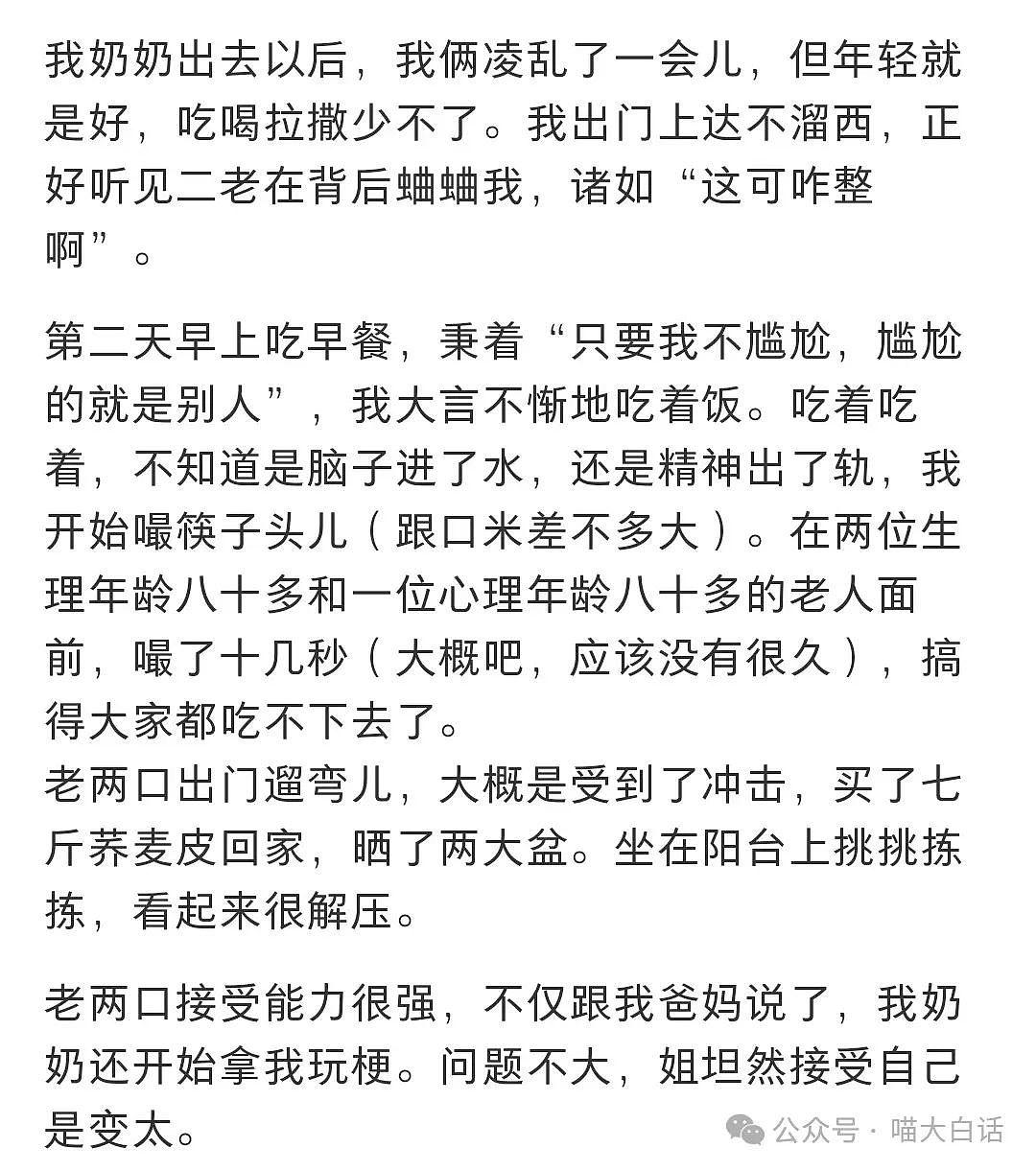 我奶奶出去以后，我俩凌乱了一会儿，但年轻就是好，吃喝拉撒少不了。我出门上达不溜西，正好听见二老在背后蛐蛐我，诸如“这可咋整啊”。

第二天早上吃早餐，秉着“只要我不尴尬，尴尬的就是别人”，我大言不惭地吃着饭。吃着吃着，不知道是脑子进了水，还是精神出了轨，我开始嘬筷子头儿（跟口米差不多大）。在两位生理年龄八十多和一位心理年龄八十多的老人面前，嘬了十几秒（大概吧，应该没有很久），搞得大家都吃不下去了。
老两口出门遛弯儿，大概是受到了冲击，买了七斤荞麦皮回家，晒了两大盆。坐在阳台上挑挑拣拣，看起来很解压。

老两口接受能力很强，不仅跟我爸妈说了，我奶奶还开始拿我玩梗。问题不大，姐坦然接受自己是变太。

公众号 · 喵大白话